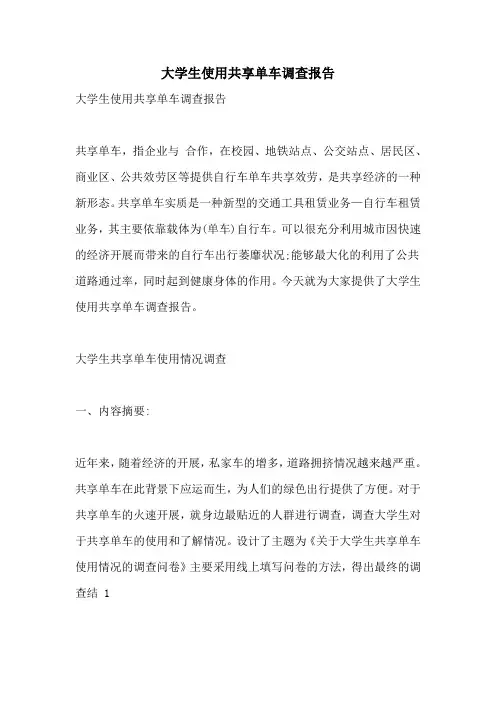 大学生使用共享单车调查报告

大学生使用共享单车调查报告

共享单车，指企业与 合作，在校园、地铁站点、公交站点、居民区、商业区、公共效劳区等提供自行车单车共享效劳，是共享经济的一种新形态。共享单车实质是一种新型的交通工具租赁业务—自行车租赁业务，其主要依靠载体为(单车)自行车。可以很充分利用城市因快速的经济开展而带来的自行车出行萎靡状况;能够最大化的利用了公共道路通过率，同时起到健康身体的作用。今天就为大家提供了大学生使用共享单车调查报告。

大学生共享单车使用情况调查

一、内容摘要:

近年来，随着经济的开展，私家车的增多，道路拥挤情况越来越严重。共享单车在此背景下应运而生，为人们的绿色出行提供了方便。对于共享单车的火速开展，就身边最贴近的人群进行调查，调查大学生对于共享单车的使用和了解情况。设计了主题为《关于大学生共享单车使用情况的调查问卷》主要采用线上填写问卷的方法，得出最终的调查结 1